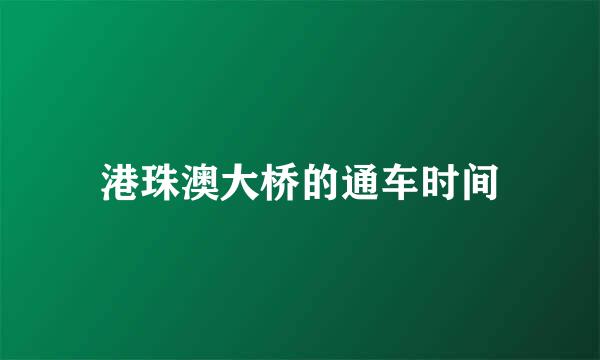 港珠澳大桥的通车时间